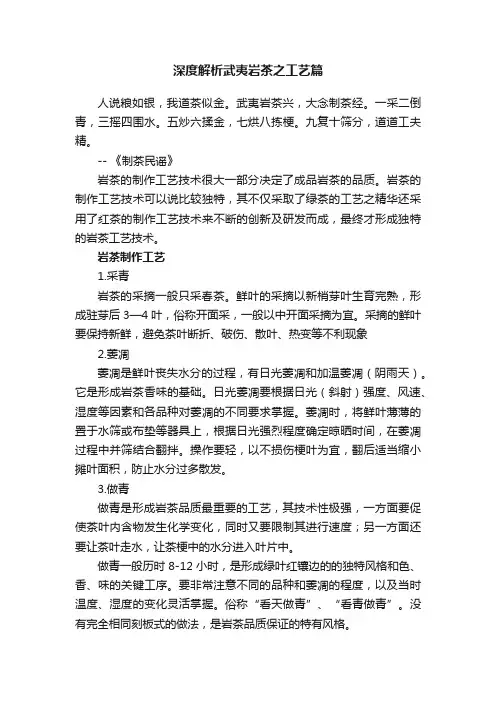 深度解析武夷岩茶之工艺篇

人说粮如银，我道茶似金。武夷岩茶兴，大念制茶经。一采二倒青，三摇四围水。五炒六揉金，七烘八拣梗。九复十筛分，道道工夫精。

-- 《制茶民谣》

岩茶的制作工艺技术很大一部分决定了成品岩茶的品质。岩茶的制作工艺技术可以说比较独特，其不仅采取了绿茶的工艺之精华还采用了红茶的制作工艺技术来不断的创新及研发而成，最终才形成独特的岩茶工艺技术。

岩茶制作工艺

1.采青

岩茶的采摘一般只采春茶。鲜叶的采摘以新梢芽叶生育完熟，形成驻芽后 3—4 叶，俗称开面采，一般以中开面采摘为宜。采摘的鲜叶要保持新鲜，避免茶叶断折、破伤、散叶、热变等不利现象

2.萎凋

萎凋是鲜叶丧失水分的过程，有日光萎凋和加温萎凋（阴雨天）。它是形成岩茶香味的基础。日光萎凋要根据日光（斜射）强度、风速、湿度等因素和各品种对萎凋的不同要求掌握。萎凋时，将鲜叶薄薄的置于水筛或布垫等器具上，根据日光强烈程度确定晾晒时间，在萎凋过程中并筛结合翻拌。操作要轻，以不损伤梗叶为宜，翻后适当缩小摊叶面积，防止水分过多散发。

3.做青

做青是形成岩茶品质最重要的工艺，其技术性极强，一方面要促使茶叶内含物发生化学变化，同时又要限制其进行速度；另一方面还要让茶叶走水，让茶梗中的水分进入叶片中。

做青一般历时 8-12 小时，是形成绿叶红镶边的的独特风格和色、香、味的关键工序。要非常注意不同的品种和萎凋的程度，以及当时温度、湿度的变化灵活掌握。俗称“看天做青”、“看青做青”。没有完全相同刻板式的做法，是岩茶品质保证的特有风格。